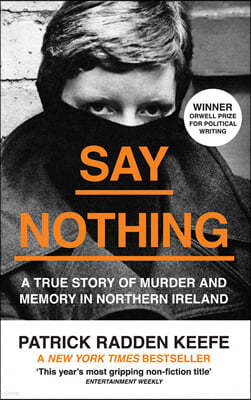 WINNER
ORWELL PRIZE FOR POLITICAL WRITING

SAY

NOTHING

A TRUE STORY OF MURDER AND MEMORY IN NORTHERN IRELAND

PATRICK RADDEN KEEFE

A NEW YORK TIMES BESTSELLER

'This year's most gripping non-fiction title'
ENTERTAINMENT WEEKLY